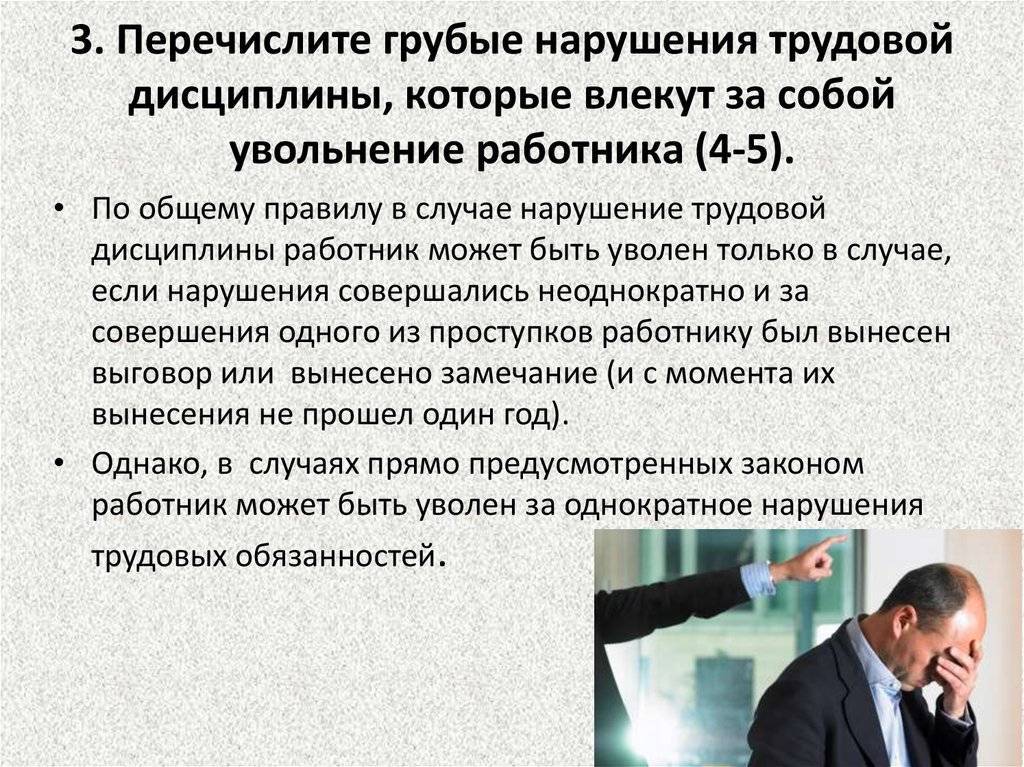 3. Перечислите грубые нарушения трудовой дисциплины, которые влекут за собой увольнение работника (4-5).

• По общему правилу в случае нарушение трудовой дисциплины работник может быть уволен только в случае, если нарушения совершались неоднократно и за совершения одного из проступков работнику был вынесен выговор или вынесено замечание (и с момента их вынесения не прошел один год).

• Однако, в случаях прямо предусмотренных законом работник может быть уволен за однократное нарушения трудовых обязанностей.